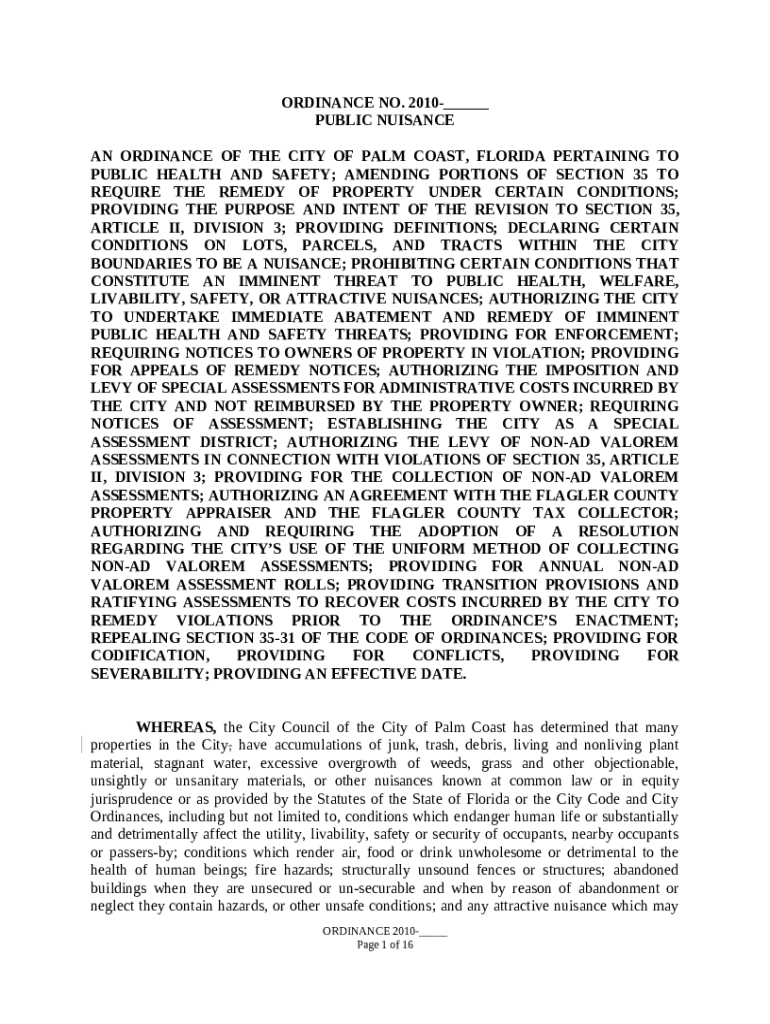 ORDINANCE NO. 2010-______
PUBLIC NUISANCE

AN ORDINANCE OF THE CITY OF PALM COAST, FLORIDA PERTAINING TO PUBLIC HEALTH AND SAFETY; AMENDING PORTIONS OF SECTION 35 TO REQUIRE THE REMEDY OF PROPERTY UNDER CERTAIN CONDITIONS; PROVIDING THE PURPOSE AND INTENT OF THE REVISION TO SECTION 35, ARTICLE II, DIVISION 3; PROVIDING DEFINITIONS; DECLARING CERTAIN CONDITIONS ON LOTS, PARCELS, AND TRACTS WITHIN THE CITY BOUNDARIES TO BE A NUISANCE; PROHIBITING CERTAIN CONDITIONS THAT CONSTITUTE AN IMMINENT THREAT TO PUBLIC HEALTH, WELFARE, LIVABILITY, SAFETY, OR ATTRACTIVE NUISANCES; AUTHORIZING THE CITY TO UNDERTAKE IMMEDIATE ABATEMENT AND REMEDY OF IMMINENT PUBLIC HEALTH AND SAFETY THREATS; PROVIDING FOR ENFORCEMENT; REQUIRING NOTICES TO OWNERS OF PROPERTY IN VIOLATION; PROVIDING FOR APPEALS OF REMEDY NOTICES; AUTHORIZING THE IMPOSITION AND LEVY OF SPECIAL ASSESSMENTS FOR ADMINISTRATIVE COSTS INCURRED BY THE CITY AND NOT REIMBURSED BY THE PROPERTY OWNER; REQUIRING NOTICES OF ASSESSMENT; ESTABLISHING THE CITY AS A SPECIAL ASSESSMENT DISTRICT; AUTHORIZING THE LEVY OF NON-AD VALOREM ASSESSMENTS IN CONNECTION WITH VIOLATIONS OF SECTION 35, ARTICLE II, DIVISION 3; PROVIDING FOR THE COLLECTION OF NON-AD VALOREM ASSESSMENTS; AUTHORIZING AN AGREEMENT WITH THE FLAGLER COUNTY PROPERTY APPRAISER AND THE FLAGLER COUNTY TAX COLLECTOR; AUTHORIZING AND REQUIRING THE ADOPTION OF A RESOLUTION REGARDING THE CITY'S USE OF THE UNIFORM METHOD OF COLLECTING NON-AD VALOREM ASSESSMENTS; PROVIDING FOR ANNUAL NON-AD VALOREM ASSESSMENT ROLLS; PROVIDING TRANSITION PROVISIONS AND RATIFYING ASSESSMENTS TO RECOVER COSTS INCURRED BY THE CITY TO REMEDY VIOLATIONS PRIOR TO THE ORDINANCE'S ENACTMENT; REPEALING SECTION 35-31 OF THE CODE OF ORDINANCES; PROVIDING FOR CODIFICATION, PROVIDING FOR CONFLICTS, PROVIDING FOR SEVERABILITY; PROVIDING AN EFFECTIVE DATE.

WHEREAS, the City Council of the City of Palm Coast has determined that many properties in the City, have accumulations of junk, trash, debris, living and nonliving plant material, stagnant water, excessive overgrowth of weeds, grass and other objectionable, unsightly or unsanitary materials, or other nuisances known at common law or in equity jurisprudence or as provided by the Statutes of the State of Florida or the City Code and City Ordinances, including but not limited to, conditions which endanger human life or substantially and detrimentally affect the utility, livability, safety or security of occupants, nearby occupants or passers-by; conditions which render air, food or drink unwholesome or detrimental to the health of human beings; fire hazards; structurally unsound fences or structures; abandoned buildings when they are unsecured or un-securable and when by reason of abandonment or neglect they contain hazards, or other unsafe conditions; and any attractive nuisance which may

ORDINANCE 2010-_____
Page 1 of 16